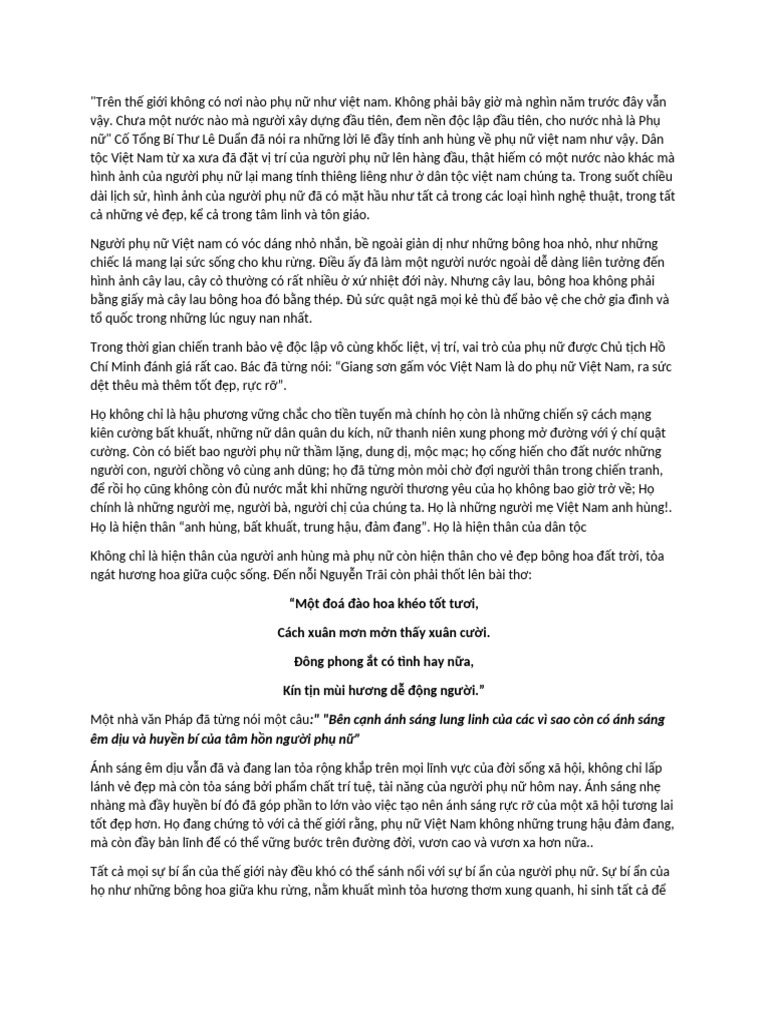 "Trên thế giới không có nơi nào phụ nữ như việt nam. Không phải bây giờ mà nghìn năm trước đây vẫn vậy. Chưa một nước nào mà người xây dựng đầu tiên, đem nền độc lập đầu tiên, cho nước nhà là Phụ nữ" Cố Tổng Bí Thư Lê Duẩn đã nói ra những lời lẽ đầy tính anh hùng về phụ nữ việt nam như vậy. Dân tộc Việt Nam từ xa xưa đã đặt vị trí của người phụ nữ lên hàng đầu, thật hiếm có một nước nào khác mà hình ảnh của người phụ nữ lại mang tính thiêng liêng như ở dân tộc việt nam chúng ta. Trong suốt chiều dài lịch sử, hình ảnh của người phụ nữ đã có mặt hầu như tất cả trong các loại hình nghệ thuật, trong tất cả những vẻ đẹp, kể cả trong tâm linh và tôn giáo.

Người phụ nữ Việt nam có vóc dáng nhỏ nhắn, bề ngoài giản dị như những bông hoa nhỏ, như những chiếc lá mang lại sức sống cho khu rừng. Điều ấy đã làm một người nước ngoài dễ dàng liên tưởng đến hình ảnh cây lau, cây cỏ thường có rất nhiều ở xứ nhiệt đới này. Nhưng cây lau, bông hoa không phải bằng giấy mà cây lau bông hoa đó bằng thép. Đủ sức quật ngã mọi kẻ thù để bảo vệ che chở gia đình và tổ quốc trong những lúc nguy nan nhất.

Trong thời gian chiến tranh bảo vệ độc lập vô cùng khốc liệt, vị trí, vai trò của phụ nữ được Chủ tịch Hồ Chí Minh đánh giá rất cao. Bác đã từng nói: "Giang sơn gấm vóc Việt Nam là do phụ nữ Việt Nam, ra sức dệt thêu mà thêm tốt đẹp, rực rỡ".

Họ không chỉ là hậu phương vững chắc cho tiền tuyến mà chính họ còn là những chiến sỹ cách mạng kiên cường bất khuất, những nữ dân quân du kích, nữ thanh niên xung phong mở đường với ý chí quật cường. Còn có biết bao người phụ nữ thầm lặng, dung dị, mộc mạc; họ cống hiến cho đất nước những người con, người chồng vô cùng anh dũng; họ đã từng mòn mỏi chờ đợi người thân trong chiến tranh, để rồi họ cũng không còn đủ nước mắt khi những người thương yêu của họ không bao giờ trở về; Họ chính là những người mẹ, người bà, người chị của chúng ta. Họ là những người mẹ Việt Nam anh hùng!. Họ là hiện thân "anh hùng, bất khuất, trung hậu, đảm đang". Họ là hiện thân của dân tộc

Không chỉ là hiện thân của người anh hùng mà phụ nữ còn hiện thân cho vẻ đẹp bông hoa đất trời, tỏa ngát hương hoa giữa cuộc sống. Đến nỗi Nguyễn Trãi còn phải thốt lên bài thơ:

"Một đoá đào hoa khéo tốt tươi,

Cách xuân mơn mởn thấy xuân cười.

Đông phong ắt có tình hay nữa,

Kín tịn mùi hương dễ động người."

Một nhà văn Pháp đã từng nói một câu:" "Bên cạnh ánh sáng lung linh của các vì sao còn có ánh sáng êm dịu và huyền bí của tâm hồn người phụ nữ"

Ánh sáng êm dịu vẫn đã và đang lan tỏa rộng khắp trên mọi lĩnh vực của đời sống xã hội, không chỉ lấp lánh vẻ đẹp mà còn tỏa sáng bởi phẩm chất trí tuệ, tài năng của người phụ nữ hôm nay. Ánh sáng nhẹ nhàng mà đầy huyền bí đó đã góp phần to lớn vào việc tạo nên ánh sáng rực rỡ của một xã hội tương lai tốt đẹp hơn. Họ đang chứng tỏ với cả thế giới rằng, phụ nữ Việt Nam không những trung hậu đảm đang, mà còn đầy bản lĩnh để có thể vững bước trên đường đời, vươn cao và vươn xa hơn nữa..

Tất cả mọi sự bí ẩn của thế giới này đều khó có thể sánh nổi với sự bí ẩn của người phụ nữ. Sự bí ẩn của họ như những bông hoa giữa khu rừng, nằm khuất mình tỏa hương thơm xung quanh, hi sinh tất cả để